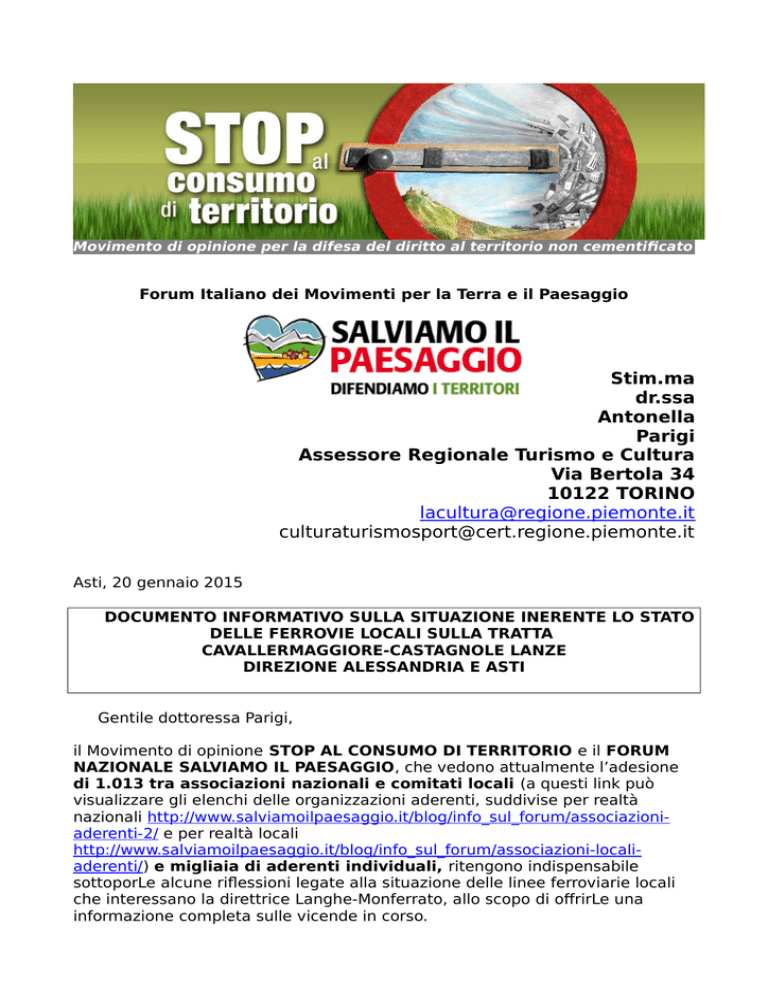 STOP al consumo di territorio
Movimento di opinione per la difesa del diritto al territorio non cementificato

Forum Italiano dei Movimenti per la Terra e il Paesaggio

SALVIAMO IL PAESAGGIO
DIFENDIAMO I TERRITORI

Stim.ma dr.ssa Antonella Parigi
Assessore Regionale Turismo e Cultura
Via Bertola 34
10122 TORINO
lacultura@regione.piemonte.it
culturaturismosport@cert.regione.piemonte.it

Asti, 20 gennaio 2015

DOCUMENTO INFORMATIVO SULLA SITUAZIONE INERENTE LO STATO DELLE FERROVIE LOCALI SULLA TRATTA CAVALLERMAGGIORE-CASTAGNOLE LANZE DIREZIONE ALESSANDRIA E ASTI

Gentile dottoressa Parigi,

il Movimento di opinione STOP AL CONSUMO DI TERRITORIO e il FORUM NAZIONALE SALVIAMO IL PAESAGGIO, che vedono attualmente l'adesione di 1.013 tra associazioni nazionali e comitati locali (a questi link può visualizzare gli elenchi delle organizzazioni aderenti, suddivise per realtà nazionali http://www.salviamoilpaesaggio.it/blog/info_sul_forum/associazioni-aderenti-2/ e per realtà locali http://www.salviamoilpaesaggio.it/blog/info_sul_forum/associazioni-locali-aderenti/) e migliaia di aderenti individuali, ritengono indispensabile sottoporLe alcune riflessioni legate alla situazione delle linee ferroviarie locali che interessano la direttrice Langhe-Monferrato, allo scopo di offrirLe una informazione completa sulle vicende in corso.